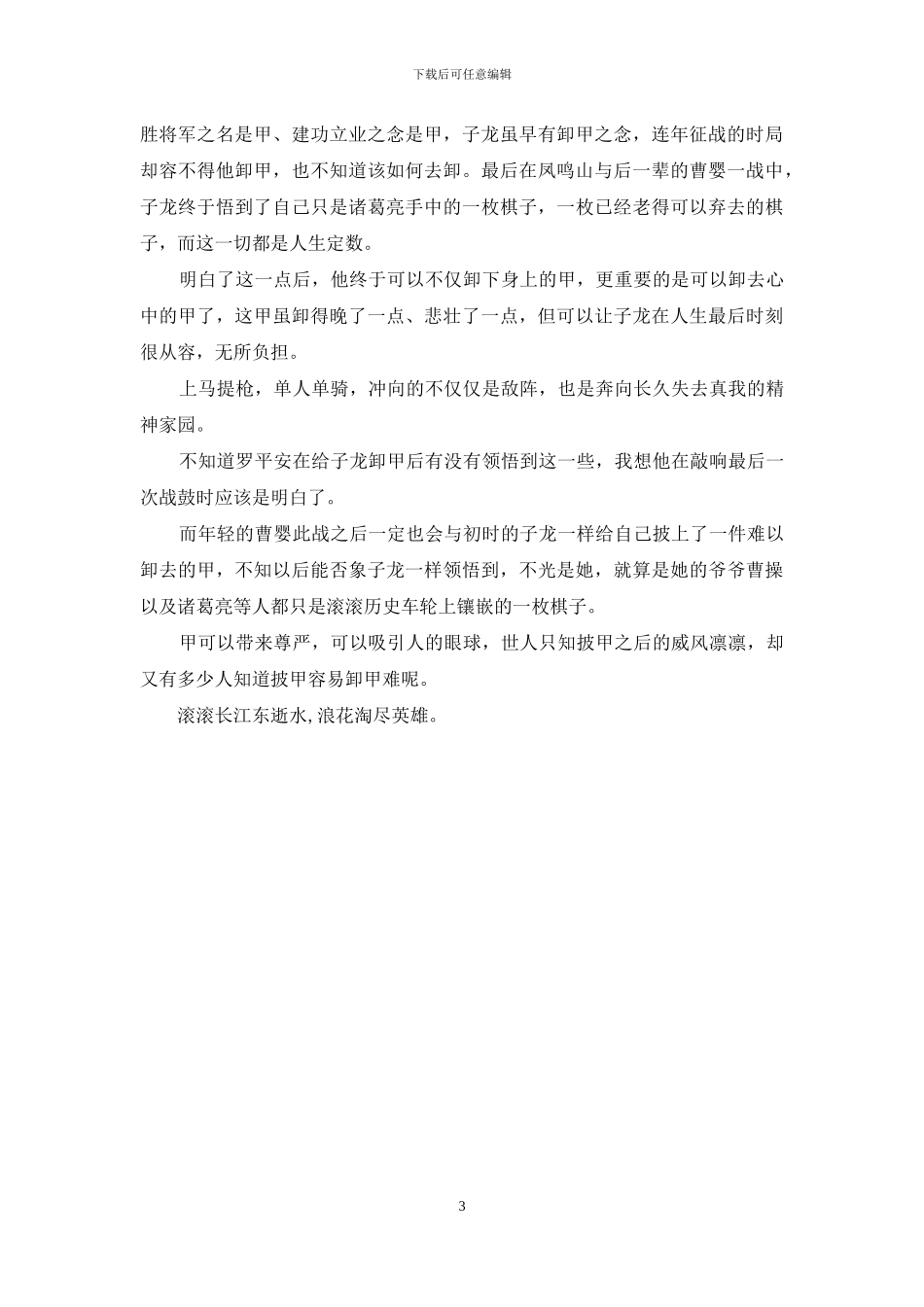 下载后可任意编辑

胜将军之名是甲、建功立业之念是甲，子龙虽早有卸甲之念，连年征战的时局却容不得他卸甲，也不知道该如何去卸。最后在凤鸣山与后一辈的曹婴一战中，子龙终于悟到了自己只是诸葛亮手中的一枚棋子，一枚已经老得可以弃去的棋子，而这一切都是人生定数。

明白了这一点后，他终于可以不仅卸下身上的甲，更重要的是可以卸去心中的甲了，这甲虽卸得晚了一点、悲壮了一点，但可以让子龙在人生最后时刻很从容，无所负担。

上马提枪，单人单骑，冲向的不仅仅是敌阵，也是奔向长久失去真我的精神家园。

不知道罗平安在给子龙卸甲后有没有领悟到这一些，我想他在敲响最后一次战鼓时应该是明白了。

而年轻的曹婴此战之后一定也会与初时的子龙一样给自己披上了一件难以卸去的甲，不知以后能否象子龙一样领悟到，不光是她，就算是她的爷爷曹操以及诸葛亮等人都只是滚滚历史车轮上镶嵌的一枚棋子。

甲可以带来尊严，可以吸引人的眼球，世人只知披甲之后的威风凛凛，却又有多少人知道披甲容易卸甲难呢。

滚滚长江东逝水,浪花淘尽英雄。

3